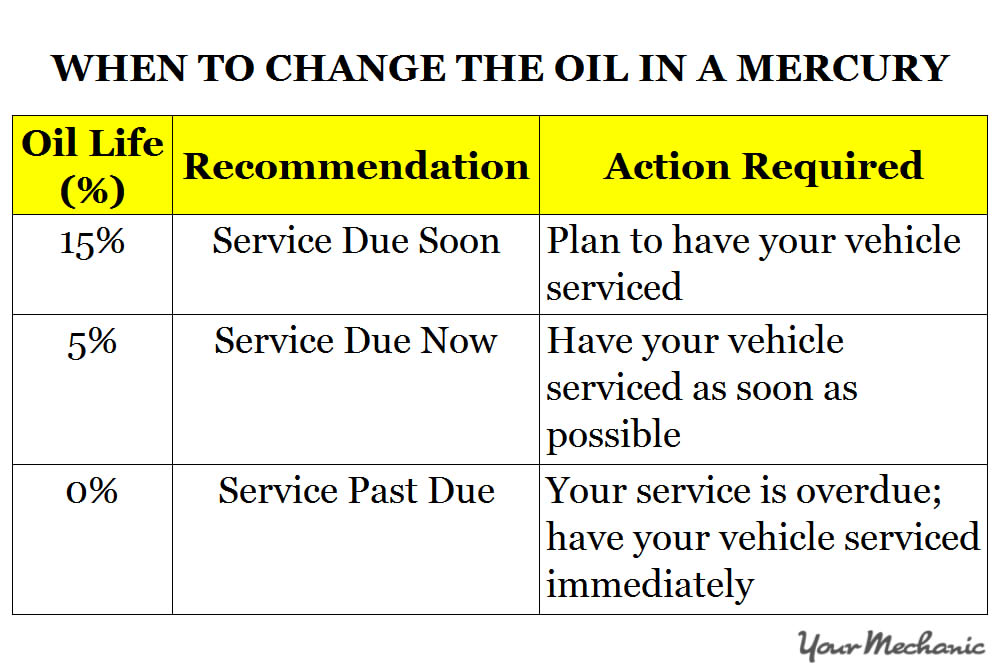 WHEN TO CHANGE THE OIL IN A MERCURY

| Oil Life (%) | Recommendation | Action Required |
|---|---|---|
| 15% | Service Due Soon | Plan to have your vehicle serviced |
| 5% | Service Due Now | Have your vehicle serviced as soon as possible |
| 0% | Service Past Due | Your service is overdue; have your vehicle serviced immediately |

YourMechanic